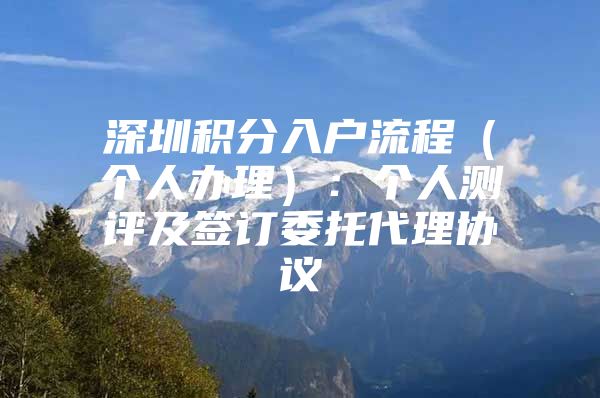 深圳积分入户流程（个人办理）：个人测评及签订委托代理协议